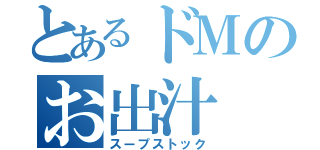 とあるドMのお出汁
スープストック